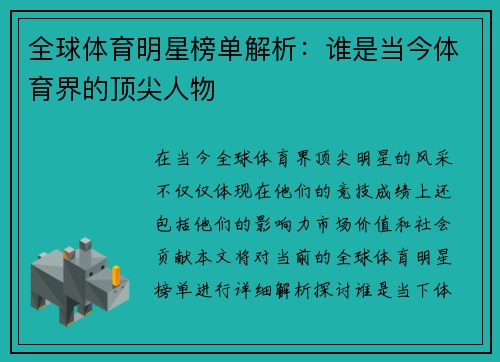 全球体育明星榜单解析：谁是当今体育界的顶尖人物

在当今全球体育界顶尖明星的风采不仅仅体现在他们的竞技成绩上还包括他们的影响力市场价值和社会贡献本文将对当前的全球体育明星榜单进行详细解析探讨谁是当下体